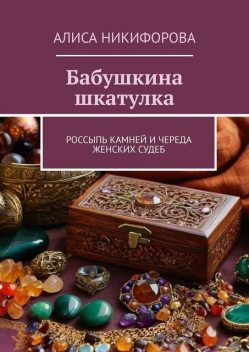 АЛИСА НИКИФОРОВА

Бабушкина шкатулка

РОССЫПЬ КАМНЕЙ И ЧЕРЕДА ЖЕНСКИХ СУДЕБ